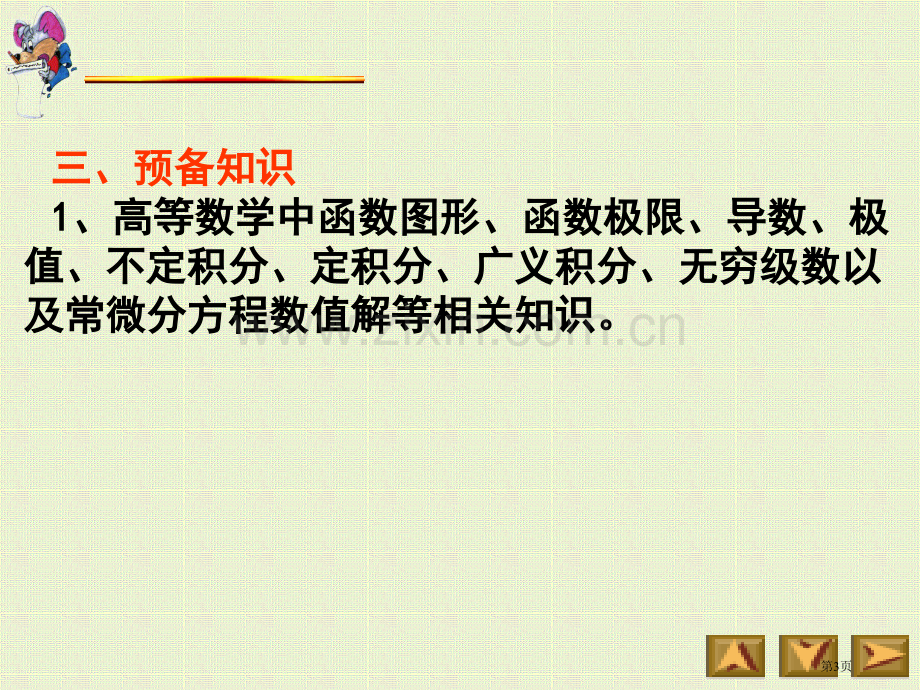 三、预备知识

1、高等数学中函数图形、函数极限、导数、极值、不定积分、定积分、广义积分、无穷级数以及常微分方程数值解等相关知识。

www.zixin.com.cn

第3页